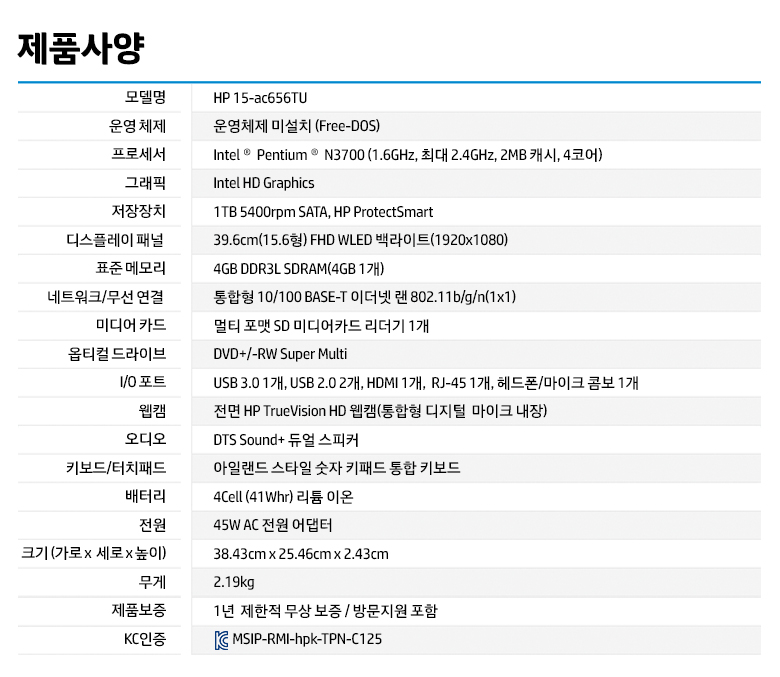 제품사양

| | |
|---|---|
| 모델명 | HP 15-ac656TU |
| 운영 체제 | 운영체제 미설치 (Free-DOS) |
| 프로세서 | Intel ® Pentium ® N3700 (1.6GHz, 최대 2.4GHz, 2MB 캐시, 4코어) |
| 그래픽 | Intel HD Graphics |
| 저장장치 | 1TB 5400rpm SATA, HP ProtectSmart |
| 디스플레이 패널 | 39.6cm(15.6형) FHD WLED 백라이트(1920x1080) |
| 표준 메모리 | 4GB DDR3L SDRAM(4GB 1개) |
| 네트워크/무선 연결 | 통합형 10/100 BASE-T 이더넷 랜 802.11b/g/n(1x1) |
| 미디어 카드 | 멀티 포맷 SD 미디어카드 리더기 1개 |
| 옵티컬 드라이브 | DVD+/-RW Super Multi |
| I/O 포트 | USB 3.0 1개, USB 2.0 2개, HDMI 1개, RJ-45 1개, 헤드폰/마이크 콤보 1개 |
| 웹캠 | 전면 HP TrueVision HD 웹캠(통합형 디지털 마이크 내장) |
| 오디오 | DTS Sound+ 듀얼 스피커 |
| 키보드/터치패드 | 아일랜드 스타일 숫자 키패드 통합 키보드 |
| 배터리 | 4Cell (41Whr) 리튬 이온 |
| 전원 | 45W AC 전원 어댑터 |
| 크기 (가로 x 세로 x 높이) | 38.43cm x 25.46cm x 2.43cm |
| 무게 | 2.19kg |
| 제품보증 | 1년 제한적 무상 보증 / 방문지원 포함 |
| KC인증 | MSIP-RMI-hpk-TPN-C125 |